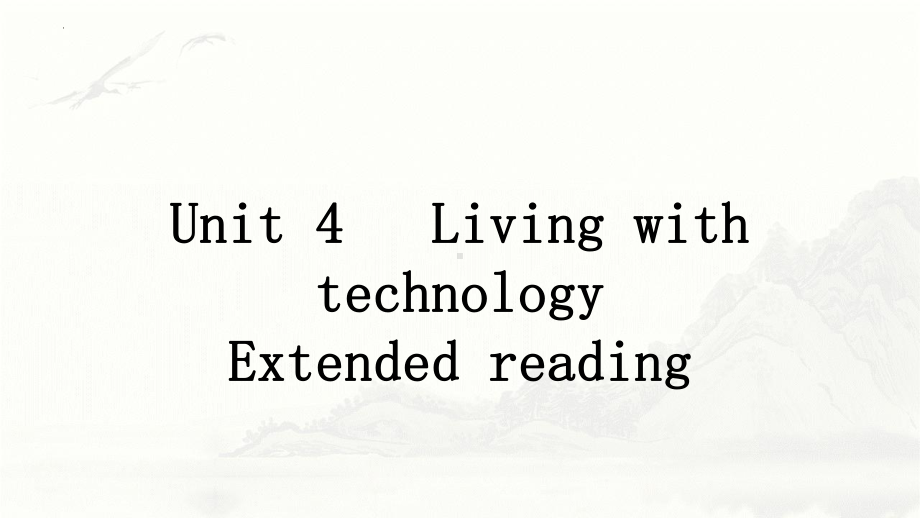 Unit 4 Living with technology
Extended reading